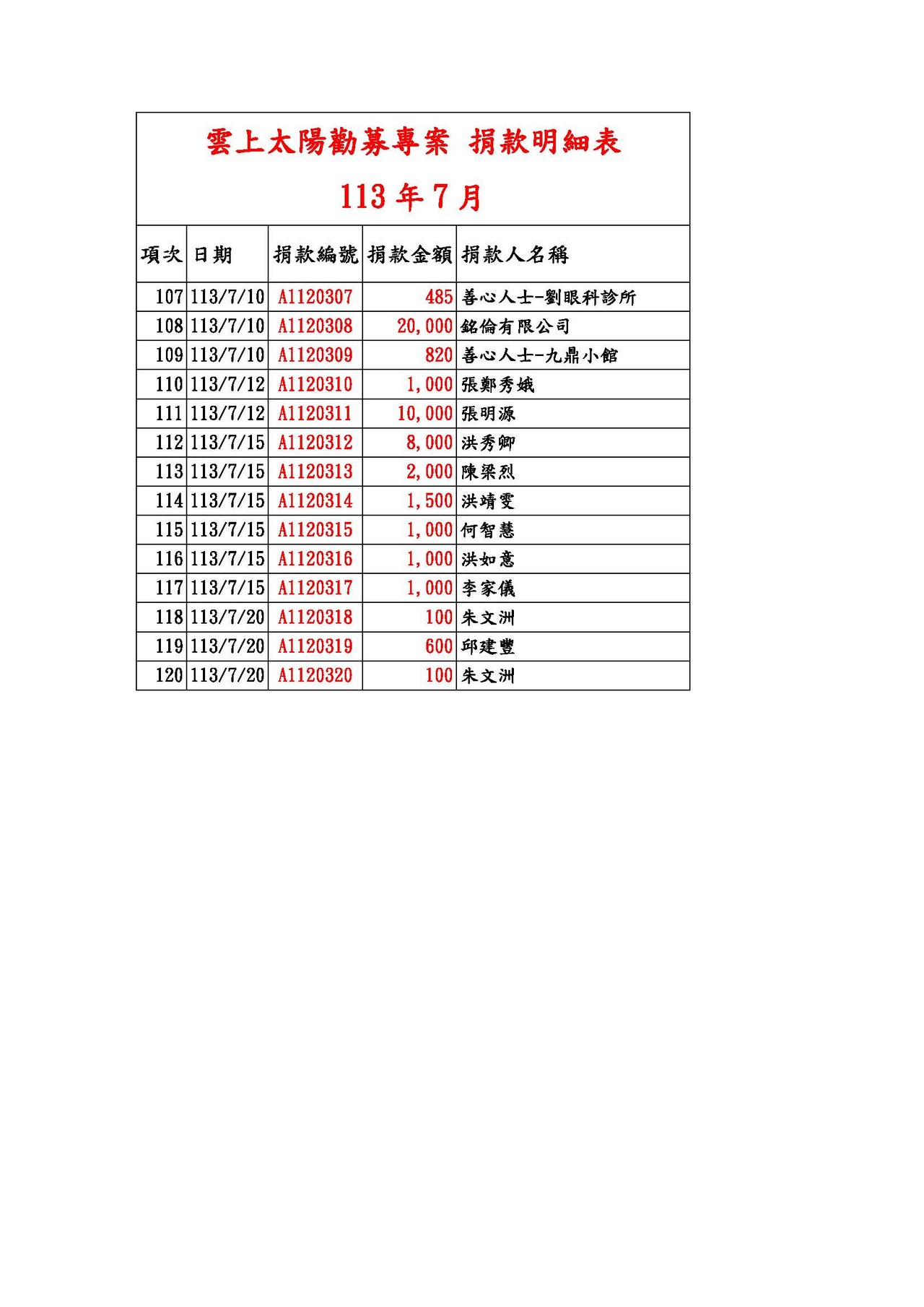 雲上太陽勸募專案 捐款明細表

113 年 7 月

| 項次 | 日期 | 捐款編號 | 捐款金額 | 捐款人名稱 |
|---|---|---|---|---|
| 107 | 113/7/10 | A1120307 | 485 | 善心人士-劉眼科診所 |
| 108 | 113/7/10 | A1120308 | 20,000 | 銘倫有限公司 |
| 109 | 113/7/10 | A1120309 | 820 | 善心人士-九鼎小館 |
| 110 | 113/7/12 | A1120310 | 1,000 | 張鄭秀娥 |
| 111 | 113/7/12 | A1120311 | 10,000 | 張明源 |
| 112 | 113/7/15 | A1120312 | 8,000 | 洪秀卿 |
| 113 | 113/7/15 | A1120313 | 2,000 | 陳梁烈 |
| 114 | 113/7/15 | A1120314 | 1,500 | 洪靖雯 |
| 115 | 113/7/15 | A1120315 | 1,000 | 何智慧 |
| 116 | 113/7/15 | A1120316 | 1,000 | 洪如意 |
| 117 | 113/7/15 | A1120317 | 1,000 | 李家儀 |
| 118 | 113/7/20 | A1120318 | 100 | 朱文洲 |
| 119 | 113/7/20 | A1120319 | 600 | 邱建豐 |
| 120 | 113/7/20 | A1120320 | 100 | 朱文洲 |